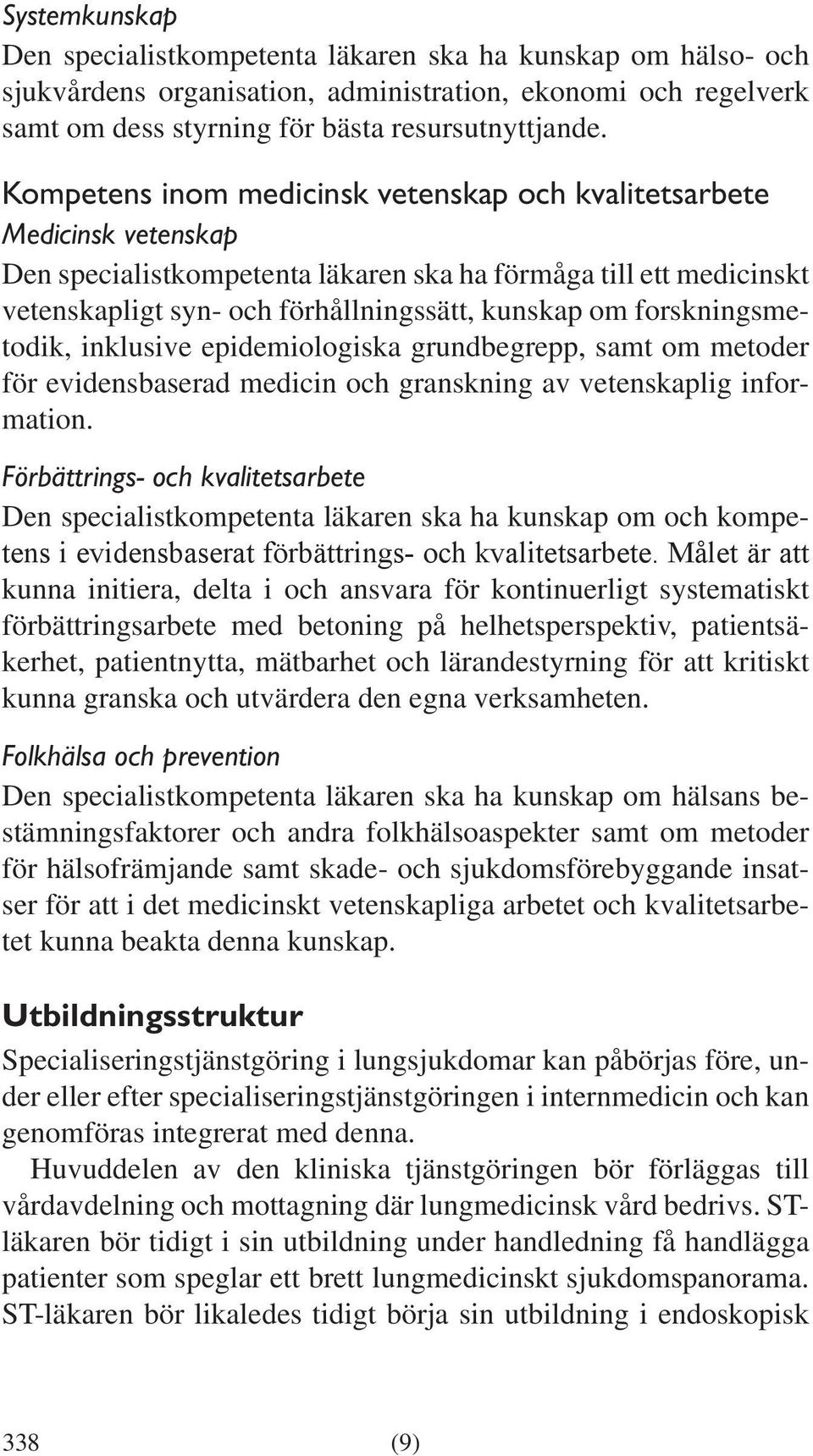 Systemkunskap
Den specialistkompetenta läkaren ska ha kunskap om hälso- och sjukvårdens organisation, administration, ekonomi och regelverk samt om dess styrning för bästa resursutnyttjande.

Kompetens inom medicinsk vetenskap och kvalitetsarbete
Medicinsk vetenskap
Den specialistkompetenta läkaren ska ha förmåga till ett medicinskt vetenskapligt syn- och förhållningssätt, kunskap om forskningsmetodik, inklusive epidemiologiska grundbegrepp, samt om metoder för evidensbaserad medicin och granskning av vetenskaplig information.

Förbättrings- och kvalitetsarbete
Den specialistkompetenta läkaren ska ha kunskap om och kompetens i evidensbaserat förbättrings- och kvalitetsarbete. Målet är att kunna initiera, delta i och ansvara för kontinuerligt systematiskt förbättringsarbete med betoning på helhetsperspektiv, patientsäkerhet, patientnytta, mätbarhet och lärandestyrning för att kritiskt kunna granska och utvärdera den egna verksamheten.

Folkhälsa och prevention
Den specialistkompetenta läkaren ska ha kunskap om hälsans bestämningsfaktorer och andra folkhälsoaspekter samt om metoder för hälsofrämjande samt skade- och sjukdomsförebyggande insatser för att i det medicinskt vetenskapliga arbetet och kvalitetsarbetet kunna beakta denna kunskap.

Utbildningsstruktur
Specialiseringstjänstgöring i lungsjukdomar kan påbörjas före, under eller efter specialiseringstjänstgöringen i internmedicin och kan genomföras integrerat med denna.

Huvuddelen av den kliniska tjänstgöringen bör förläggas till vårdavdelning och mottagning där lungmedicinsk vård bedrivs. ST-läkaren bör tidigt i sin utbildning under handledning få handlägga patienter som speglar ett brett lungmedicinskt sjukdomspanorama. ST-läkaren bör likaledes tidigt börja sin utbildning i endoskopisk

338 (9)